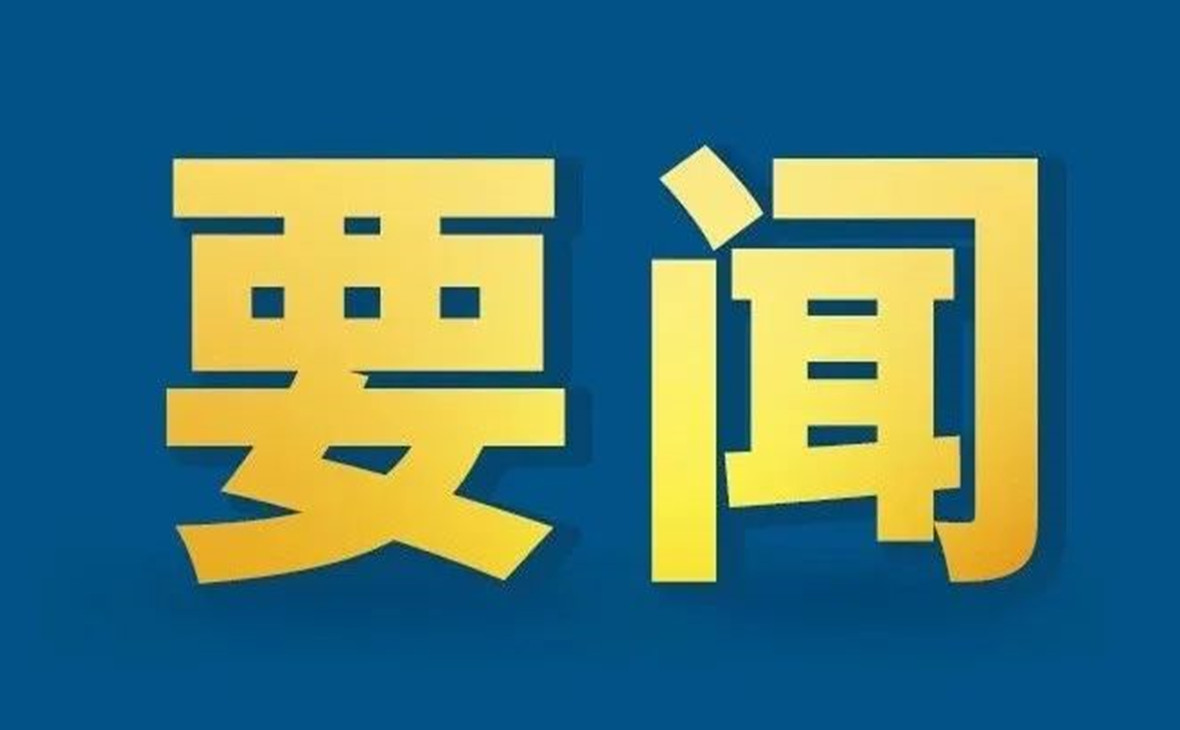 要闻